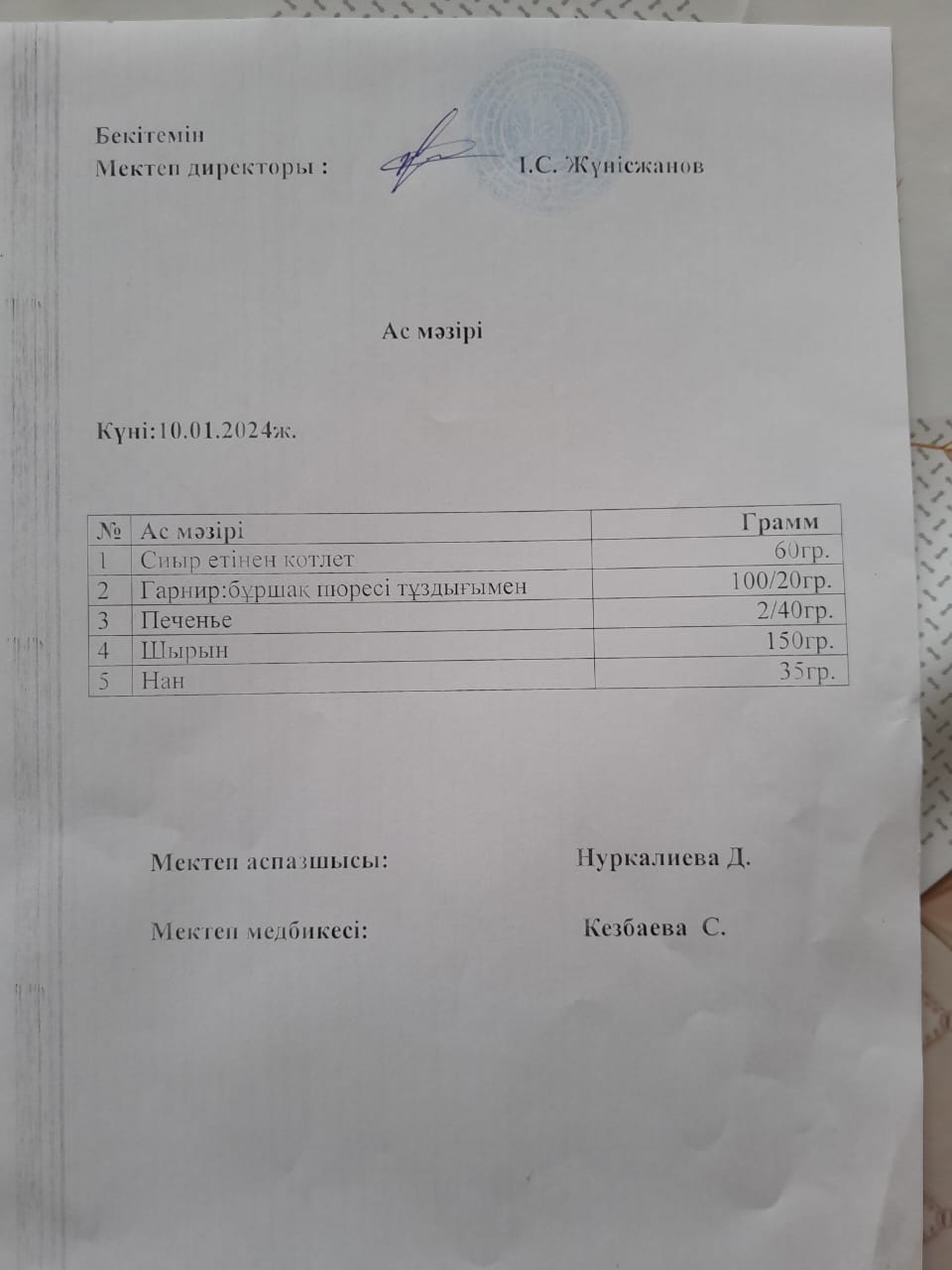 Бекітемін
Мектеп директоры : І.С. Жүнісжанов

Ас мәзірі

Күні:10.01.2024ж.

| № | Ас мәзірі | Грамм |
|---|---|---|
| 1 | Сиыр етінен котлет | 60гр. |
| 2 | Гарнир:бұршақ пюресі тұздығымен | 100/20гр. |
| 3 | Печенье | 2/40гр. |
| 4 | Шырын | 150гр. |
| 5 | Нан | 35гр. |

Мектеп аспазшысы: Нуркалиева Д.

Мектеп медбикесі: Кезбаева С.